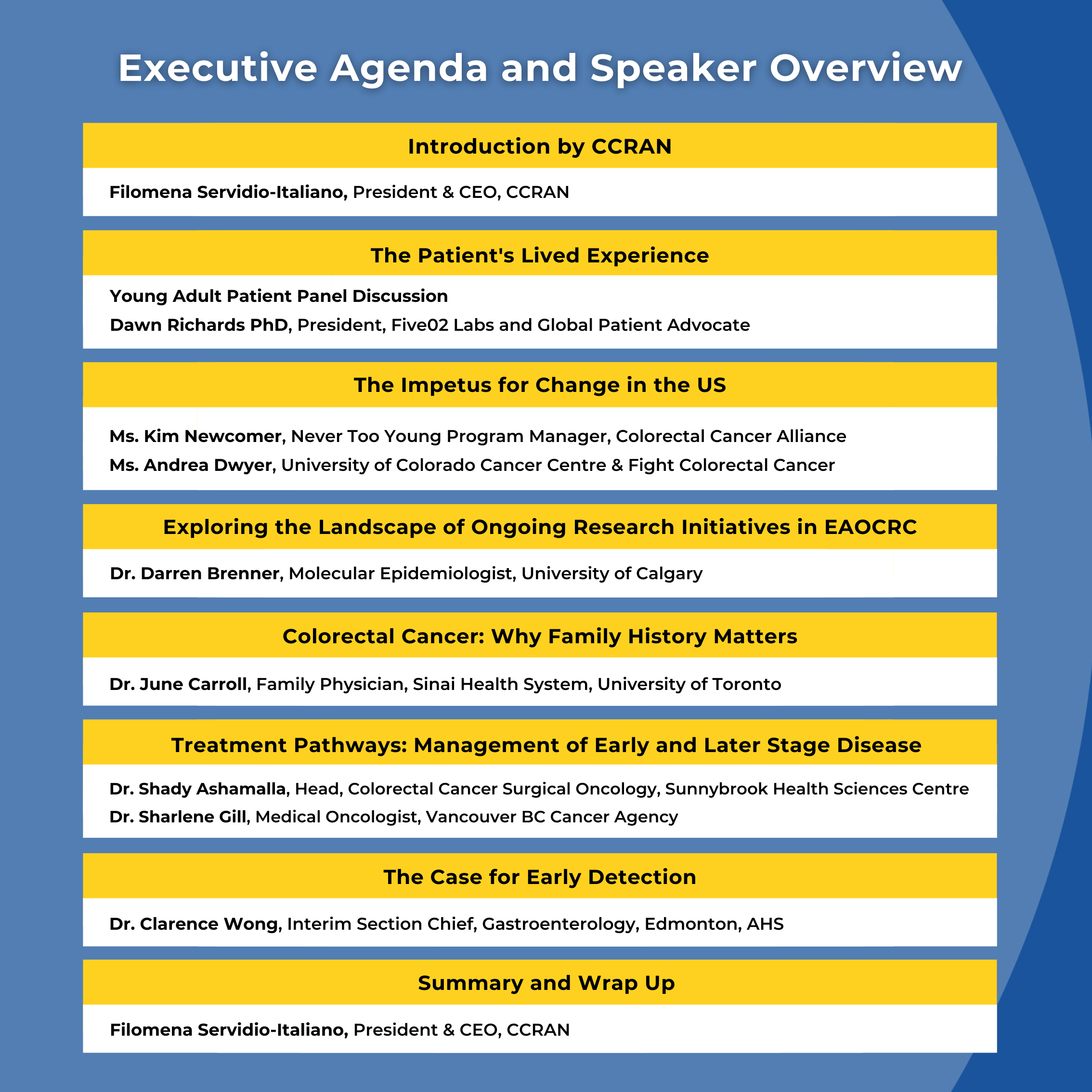 Executive Agenda and Speaker Overview

Introduction by CCRAN

Filomena Servidio-Italiano, President & CEO, CCRAN

The Patient's Lived Experience

Young Adult Patient Panel Discussion
Dawn Richards PhD, President, Five02 Labs and Global Patient Advocate

The Impetus for Change in the US

Ms. Kim Newcomer, Never Too Young Program Manager, Colorectal Cancer Alliance
Ms. Andrea Dwyer, University of Colorado Cancer Centre & Fight Colorectal Cancer

Exploring the Landscape of Ongoing Research Initiatives in EAOCRC

Dr. Darren Brenner, Molecular Epidemiologist, University of Calgary

Colorectal Cancer: Why Family History Matters

Dr. June Carroll, Family Physician, Sinai Health System, University of Toronto

Treatment Pathways: Management of Early and Later Stage Disease

Dr. Shady Ashamalla, Head, Colorectal Cancer Surgical Oncology, Sunnybrook Health Sciences Centre
Dr. Sharlene Gill, Medical Oncologist, Vancouver BC Cancer Agency

The Case for Early Detection

Dr. Clarence Wong, Interim Section Chief, Gastroenterology, Edmonton, AHS

Summary and Wrap Up

Filomena Servidio-Italiano, President & CEO, CCRAN